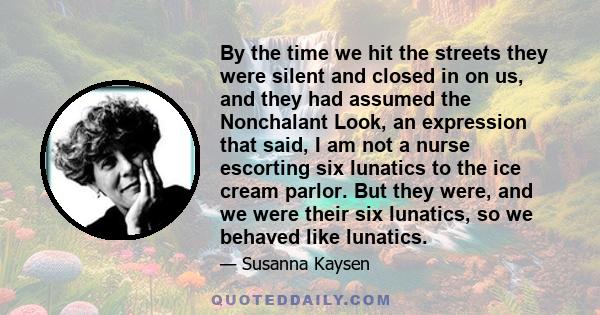 By the time we hit the streets they were silent and closed in on us, and they had assumed the Nonchalant Look, an expression that said, I am not a nurse escorting six lunatics to the ice cream parlor. But they were, and we were their six lunatics, so we behaved like lunatics.

— Susanna Kaysen

QUOTEDDAILY.COM